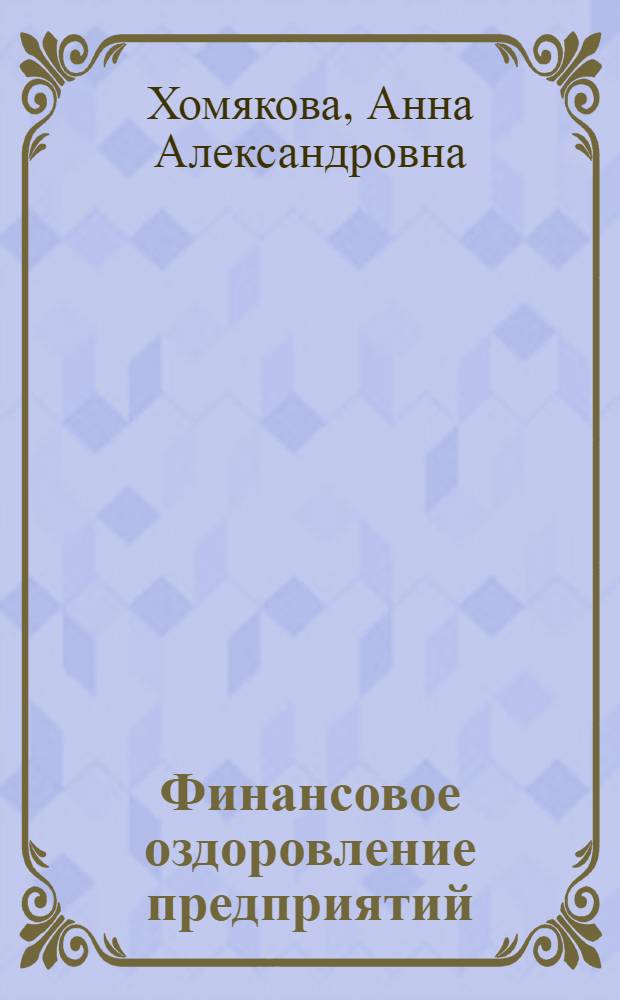 Хомякова, Анна Александровна

Финансовое оздоровление предприятий